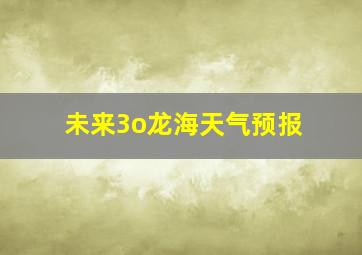 未来3o龙海天气预报